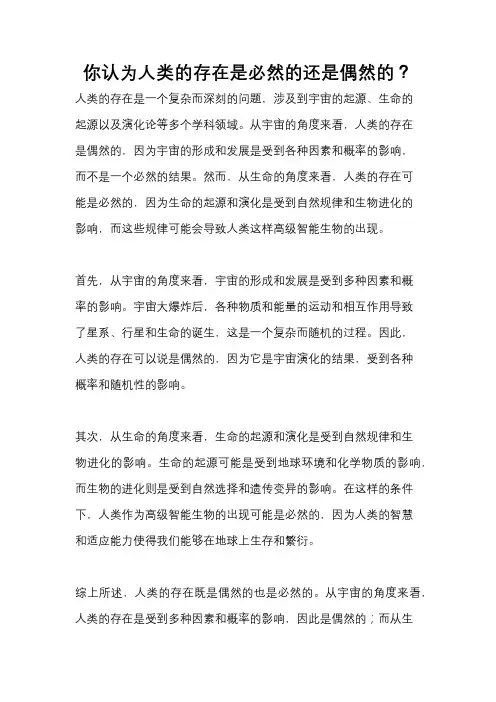 你认为人类的存在是必然的还是偶然的？

人类的存在是一个复杂而深刻的问题，涉及到宇宙的起源、生命的起源以及演化论等多个学科领域。从宇宙的角度来看，人类的存在是偶然的，因为宇宙的形成和发展是受到各种因素和概率的影响，而不是一个必然的结果。然而，从生命的角度来看，人类的存在可能是必然的，因为生命的起源和演化是受到自然规律和生物进化的影响，而这些规律可能会导致人类这样高级智能生物的出现。

首先，从宇宙的角度来看，宇宙的形成和发展是受到多种因素和概率的影响。宇宙大爆炸后，各种物质和能量的运动和相互作用导致了星系、行星和生命的诞生，这是一个复杂而随机的过程。因此，人类的存在可以说是偶然的，因为它是宇宙演化的结果，受到各种概率和随机性的影响。

其次，从生命的角度来看，生命的起源和演化是受到自然规律和生物进化的影响。生命的起源可能是受到地球环境和化学物质的影响，而生物的进化则是受到自然选择和遗传变异的影响。在这样的条件下，人类作为高级智能生物的出现可能是必然的，因为人类的智慧和适应能力使得我们能够在地球上生存和繁衍。

综上所述，人类的存在既是偶然的也是必然的。从宇宙的角度来看，人类的存在是受到多种因素和概率的影响，因此是偶然的；而从生